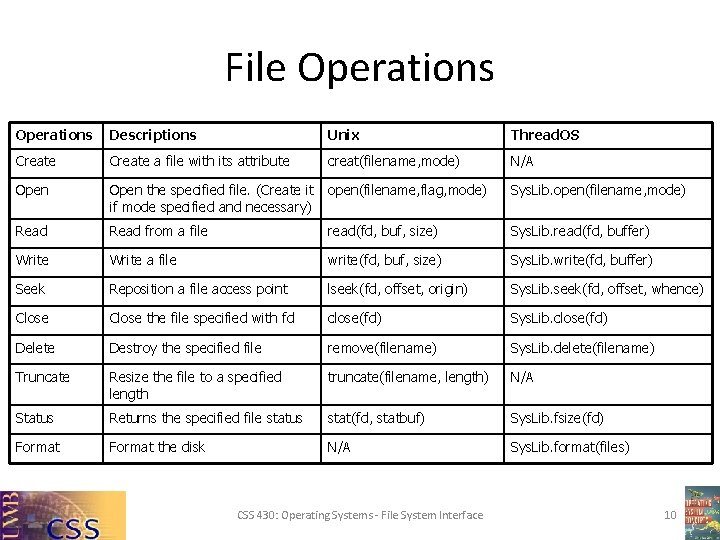 File Operations

| Operations | Descriptions | Unix | ThreadOS |
|---|---|---|---|
| Create | Create a file with its attribute | creat(filename,mode) | N/A |
| Open | Open the specified file. (Create it if mode specified and necessary) | open(filename,flag,mode) | SysLib.open(filename,mode) |
| Read | Read from a file | read(fd, buf, size) | SysLib.read(fd, buffer) |
| Write | Write a file | write(fd, buf, size) | SysLib.write(fd, buffer) |
| Seek | Reposition a file access point | lseek(fd, offset, origin) | SysLib.seek(fd, offset, whence) |
| Close | Close the file specified with fd | close(fd) | SysLib.close(fd) |
| Delete | Destroy the specified file | remove(filename) | SysLib.delete(filename) |
| Truncate | Resize the file to a specified length | truncate(filename, length) | N/A |
| Status | Returns the specified file status | stat(fd, statbuf) | SysLib.fsize(fd) |
| Format | Format the disk | N/A | SysLib.format(files) |

UWB CSS

CSS 430: Operating Systems - File System Interface

10